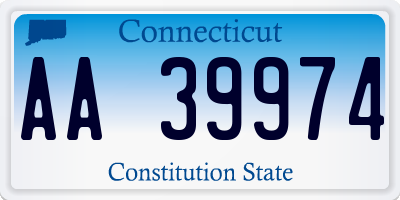 Connecticut

AA 39974

Constitution State